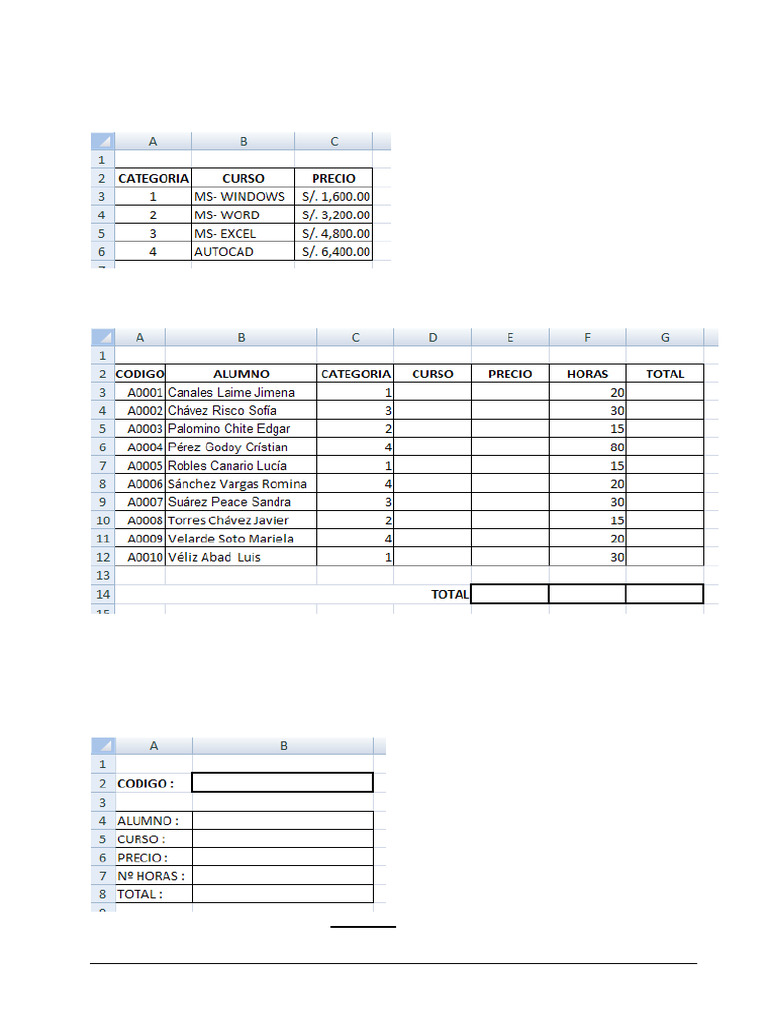 | | A | B | C |
|---|---|---|---|
| 1 | | | |
| 2 | CATEGORIA | CURSO | PRECIO |
| 3 | 1 | MS- WINDOWS | S/. 1,600.00 |
| 4 | 2 | MS- WORD | S/. 3,200.00 |
| 5 | 3 | MS- EXCEL | S/. 4,800.00 |
| 6 | 4 | AUTOCAD | S/. 6,400.00 |

| | A | B | C | D | E | F | G |
|---|---|---|---|---|---|---|---|
| 1 | | | | | | | |
| 2 | CODIGO | ALUMNO | CATEGORIA | CURSO | PRECIO | HORAS | TOTAL |
| 3 | A0001 | Canales Laime Jimena | 1 | | | 20 | |
| 4 | A0002 | Chávez Risco Sofía | 3 | | | 30 | |
| 5 | A0003 | Palomino Chite Edgar | 2 | | | 15 | |
| 6 | A0004 | Pérez Godoy Cristian | 4 | | | 80 | |
| 7 | A0005 | Robles Canario Lucía | 1 | | | 15 | |
| 8 | A0006 | Sánchez Vargas Romina | 4 | | | 20 | |
| 9 | A0007 | Suárez Peace Sandra | 3 | | | 30 | |
| 10 | A0008 | Torres Chávez Javier | 2 | | | 15 | |
| 11 | A0009 | Velarde Soto Mariela | 4 | | | 20 | |
| 12 | A0010 | Véliz Abad Luis | 1 | | | 30 | |
| 13 | | | | | | | |
| 14 | | | | TOTAL | | | |

| | A | B |
|---|---|---|
| 1 | | |
| 2 | CODIGO : | |
| 3 | | |
| 4 | ALUMNO : | |
| 5 | CURSO : | |
| 6 | PRECIO : | |
| 7 | Nº HORAS : | |
| 8 | TOTAL : | |